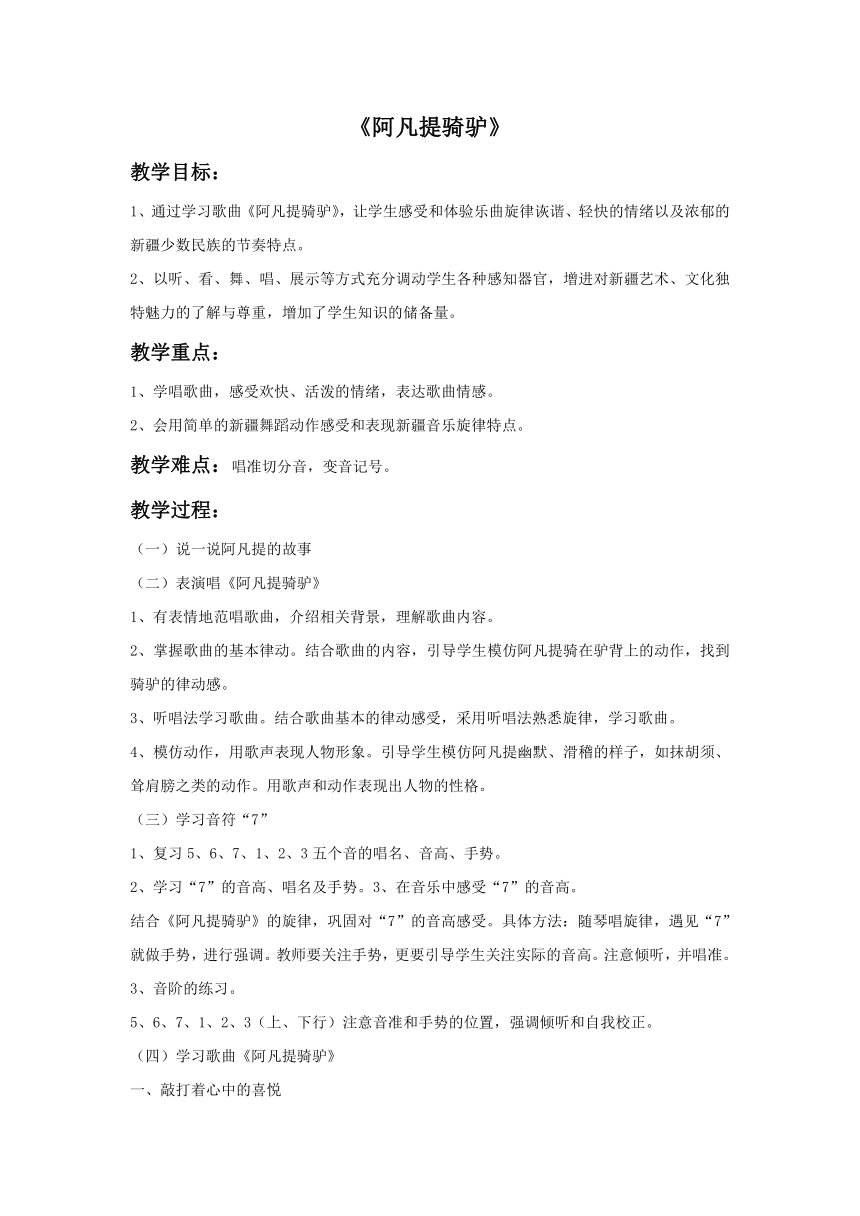 《阿凡提骑驴》

教学目标：

1、通过学习歌曲《阿凡提骑驴》，让学生感受和体验乐曲旋律诙谐、轻快的情绪以及浓郁的新疆少数民族的节奏特点。

2、以听、看、舞、唱、展示等方式充分调动学生各种感知器官，增进对新疆艺术、文化独特魅力的了解与尊重，增加了学生知识的储备量。

教学重点：

1、学唱歌曲，感受欢快、活泼的情绪，表达歌曲情感。

2、会用简单的新疆舞蹈动作感受和表现新疆音乐旋律特点。

教学难点：唱准切分音，变音记号。

教学过程：

（一）说一说阿凡提的故事

（二）表演唱《阿凡提骑驴》

1、有表情地范唱歌曲，介绍相关背景，理解歌曲内容。

2、掌握歌曲的基本律动。结合歌曲的内容，引导学生模仿阿凡提骑在驴背上的动作，找到骑驴的律动感。

3、听唱法学习歌曲。结合歌曲基本的律动感受，采用听唱法熟悉旋律，学习歌曲。

4、模仿动作，用歌声表现人物形象。引导学生模仿阿凡提幽默、滑稽的样子，如抹胡须、耸肩膀之类的动作。用歌声和动作表现出人物的性格。

（三）学习音符“7”

1、复习 5、6、7、1、2、3 五个音的唱名、音高、手势。

2、学习“7”的音高、唱名及手势。3、在音乐中感受“7”的音高。

结合《阿凡提骑驴》的旋律，巩固对“7”的音高感受。具体方法：随琴唱旋律，遇见“7”就做手势，进行强调。教师要关注手势，更要引导学生关注实际的音高。注意倾听，并唱准。

3、音阶的练习。

5、6、7、1、2、3（上、下行）注意音准和手势的位置，强调倾听和自我校正。

（四）学习歌曲《阿凡提骑驴》

一、敲打着心中的喜悦